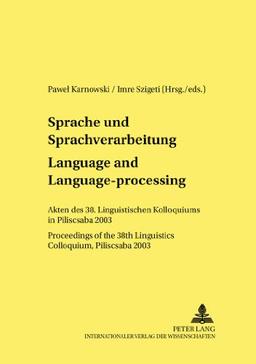 Paweł Karnowski / Imre Szigeti (Hrsg./eds.)

Sprache und Sprachverarbeitung

Language and Language-processing

Akten des 38. Linguistischen Kolloquiums in Piliscsaba 2003

Proceedings of the 38th Linguistics Colloquium, Piliscsaba 2003

PETER LANG
INTERNATIONALER VERLAG DER WISSENSCHAFTEN